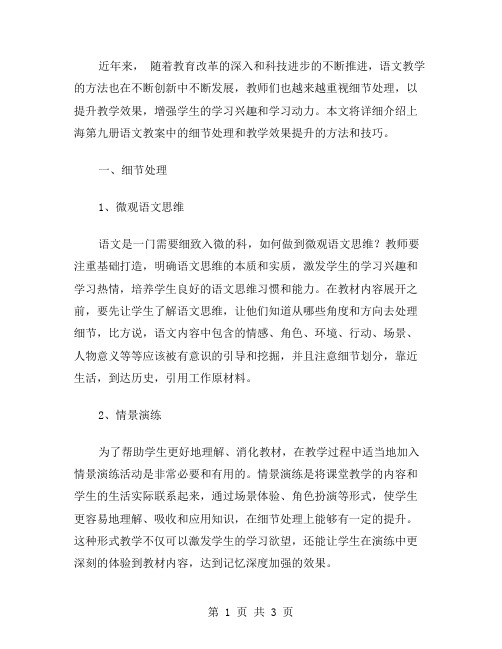 近年来， 随着教育改革的深入和科技进步的不断推进，语文教学的方法也在不断创新中不断发展，教师们也越来越重视细节处理，以提升教学效果，增强学生的学习兴趣和学习动力。本文将详细介绍上海第九册语文教案中的细节处理和教学效果提升的方法和技巧。

一、细节处理

1、微观语文思维

语文是一门需要细致入微的科，如何做到微观语文思维？教师要注重基础打造，明确语文思维的本质和实质，激发学生的学习兴趣和学习热情，培养学生良好的语文思维习惯和能力。在教材内容展开之前，要先让学生了解语文思维，让他们知道从哪些角度和方向去处理细节，比方说，语文内容中包含的情感、角色、环境、行动、场景、人物意义等等应该被有意识的引导和挖掘，并且注意细节划分，靠近生活，到达历史，引用工作原材料。

2、情景演练

为了帮助学生更好地理解、消化教材，在教学过程中适当地加入情景演练活动是非常必要和有用的。情景演练是将课堂教学的内容和学生的生活实际联系起来，通过场景体验、角色扮演等形式，使学生更容易地理解、吸收和应用知识，在细节处理上能够有一定的提升。这种形式教学不仅可以激发学生的学习欲望，还能让学生在演练中更深刻的体验到教材内容，达到记忆深度加强的效果。

第 1 页 共 3 页